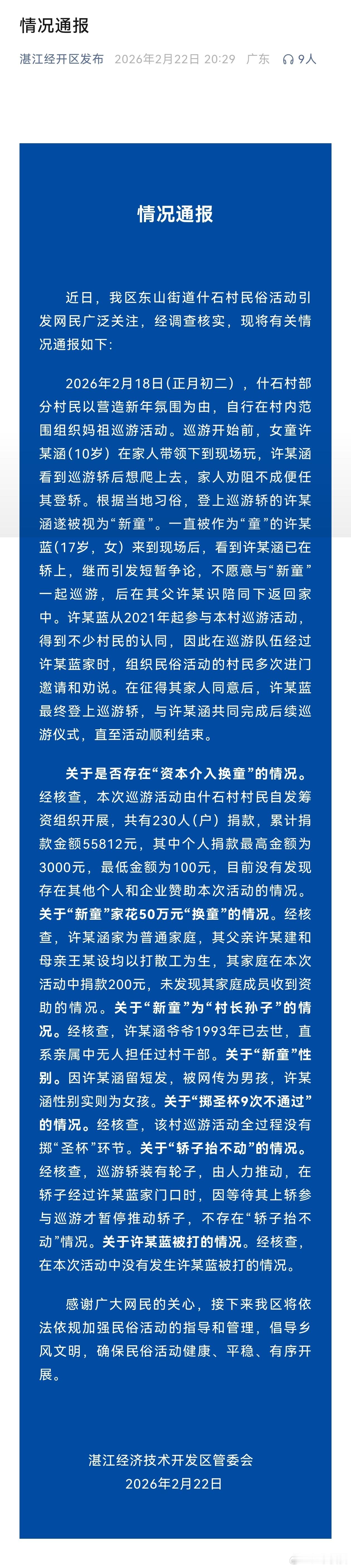 情况通报

湛江经开区发布 2026年2月22日 20:29 广东 9人

情况通报

近日，我区东山街道什石村民俗活动引发网民广泛关注，经调查核实，现将有关情况通报如下：

2026年2月18日（正月初二），什石村部分村民以营造新年氛围为由，自行在村内范围组织妈祖巡游活动。巡游开始前，女童许某涵（10岁）在家人带领下到现场玩，许某涵看到巡游轿后想爬上去，家人劝阻不成便任其登轿。根据当地习俗，登上巡游轿的许某涵遂被视为“新童”。一直被作为“童”的许某蓝（17岁，女）来到现场后，看到许某涵已在轿上，继而引发短暂争论，不愿意与“新童”一起巡游，后在其父许某识陪同下返回家中。许某蓝从2021年起参与本村巡游活动，得到不少村民的认同，因此在巡游队伍经过许某蓝家时，组织民俗活动的村民多次进门邀请和劝说。在征得其家人同意后，许某蓝最终登上巡游轿，与许某涵共同完成后续巡游仪式，直至活动顺利结束。

关于是否存在“资本介入换童”的情况。经核查，本次巡游活动由什石村村民自发筹资组织开展，共有230人（户）捐款，累计捐款金额55812元，其中个人捐款最高金额为3000元，最低金额为100元，目前没有发现存在其他个人和企业赞助本次活动的情况。关于“新童”家花50万元“换童”的情况。经核查，许某涵家为普通家庭，其父亲许某建和母亲王某设均以打散工为生，其家庭在本次活动中捐款200元，未发现其家庭成员收到资助的情况。关于“新童”为“村长孙子”的情况。经核查，许某涵爷爷1993年已去世，直系亲属中无人担任过村干部。关于“新童”性别。因许某涵留短发，被网传为男孩，许某涵性别实则为女孩。关于“掷圣杯9次不通过”的情况。经核查，该村巡游活动全过程没有掷“圣杯”环节。关于“轿子抬不动”的情况。经核查，巡游轿装有轮子，由人力推动，在轿子经过许某蓝家门口时，因等待其上轿参与巡游才暂停推动轿子，不存在“轿子抬不动”情况。关于许某蓝被打的情况。经核查，在本次活动中没有发生许某蓝被打的情况。

感谢广大网民的关心，接下来我区将依法依规加强民俗活动的指导和管理，倡导乡风文明，确保民俗活动健康、平稳、有序开展。

湛江经济技术开发区管委会
2026年2月22日